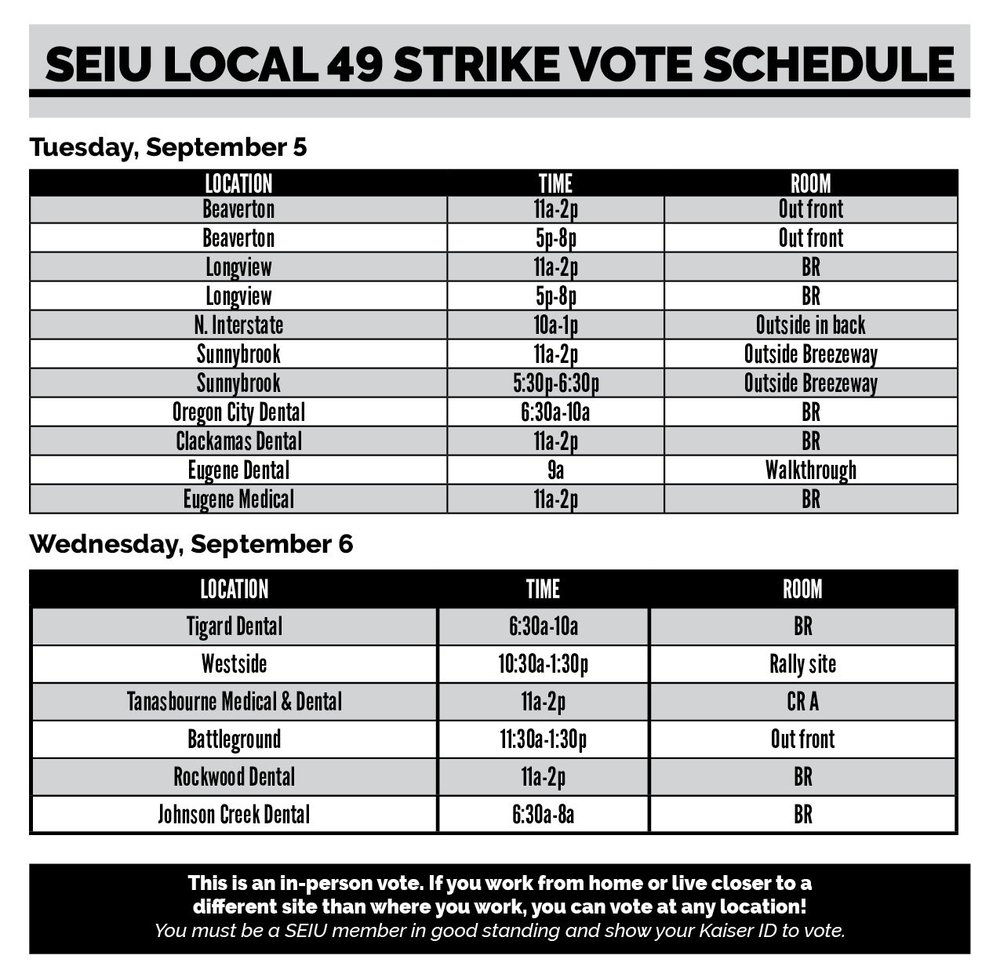 SEIU LOCAL 49 STRIKE VOTE SCHEDULE

Tuesday, September 5

| LOCATION | TIME | ROOM |
|---|---|---|
| Beaverton | 11a-2p | Out front |
| Beaverton | 5p-8p | Out front |
| Longview | 11a-2p | BR |
| Longview | 5p-8p | BR |
| N. Interstate | 10a-1p | Outside in back |
| Sunnybrook | 11a-2p | Outside Breezeway |
| Sunnybrook | 5:30p-6:30p | Outside Breezeway |
| Oregon City Dental | 6:30a-10a | BR |
| Clackamas Dental | 11a-2p | BR |
| Eugene Dental | 9a | Walkthrough |
| Eugene Medical | 11a-2p | BR |

Wednesday, September 6

| LOCATION | TIME | ROOM |
|---|---|---|
| Tigard Dental | 6:30a-10a | BR |
| Westside | 10:30a-1:30p | Rally site |
| Tanasbourne Medical & Dental | 11a-2p | CR A |
| Battleground | 11:30a-1:30p | Out front |
| Rockwood Dental | 11a-2p | BR |
| Johnson Creek Dental | 6:30a-8a | BR |

This is an in-person vote. If you work from home or live closer to a different site than where you work, you can vote at any location!
You must be a SEIU member in good standing and show your Kaiser ID to vote.